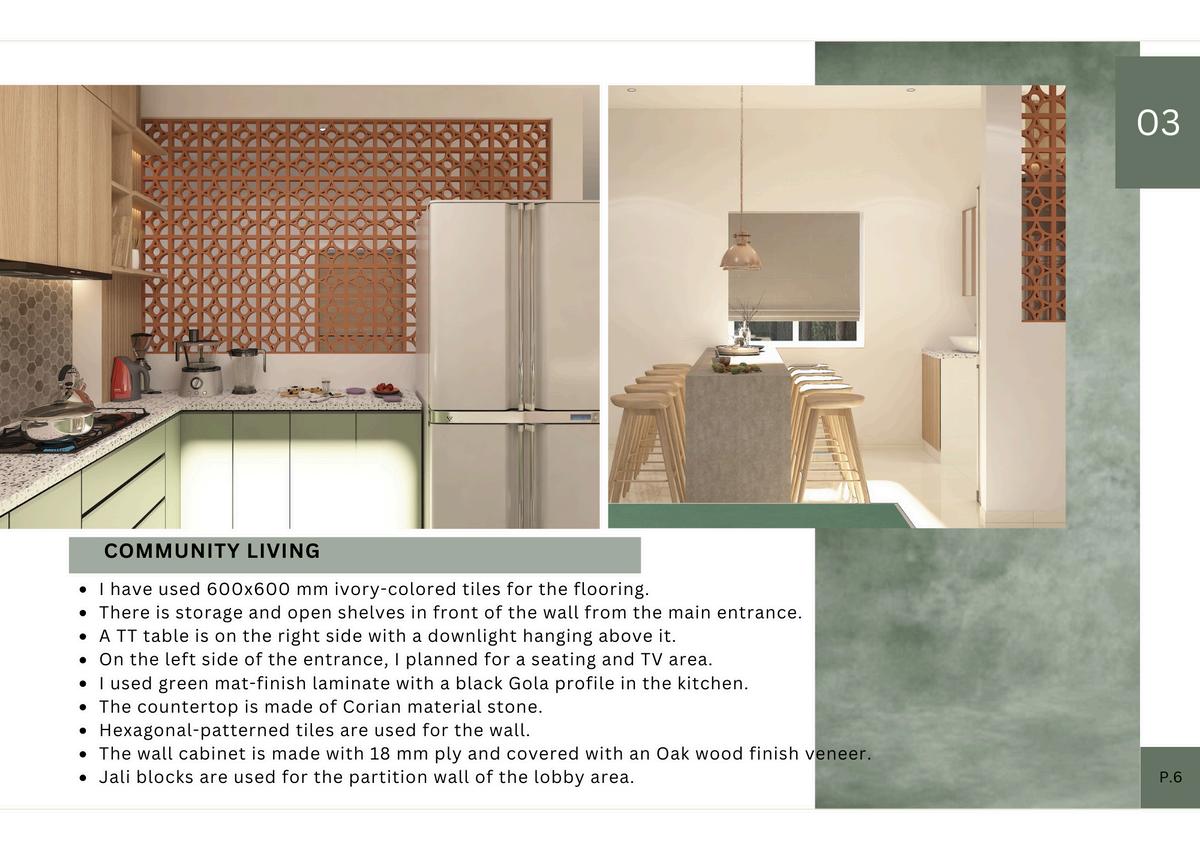 03

COMMUNITY LIVING

- I have used 600x600 mm ivory-colored tiles for the flooring.
- There is storage and open shelves in front of the wall from the main entrance.
- A TT table is on the right side with a downlight hanging above it.
- On the left side of the entrance, I planned for a seating and TV area.
- I used green mat-finish laminate with a black Gola profile in the kitchen.
- The countertop is made of Corian material stone.
- Hexagonal-patterned tiles are used for the wall.
- The wall cabinet is made with 18 mm ply and covered with an Oak wood finish veneer.
- Jali blocks are used for the partition wall of the lobby area.

P.6